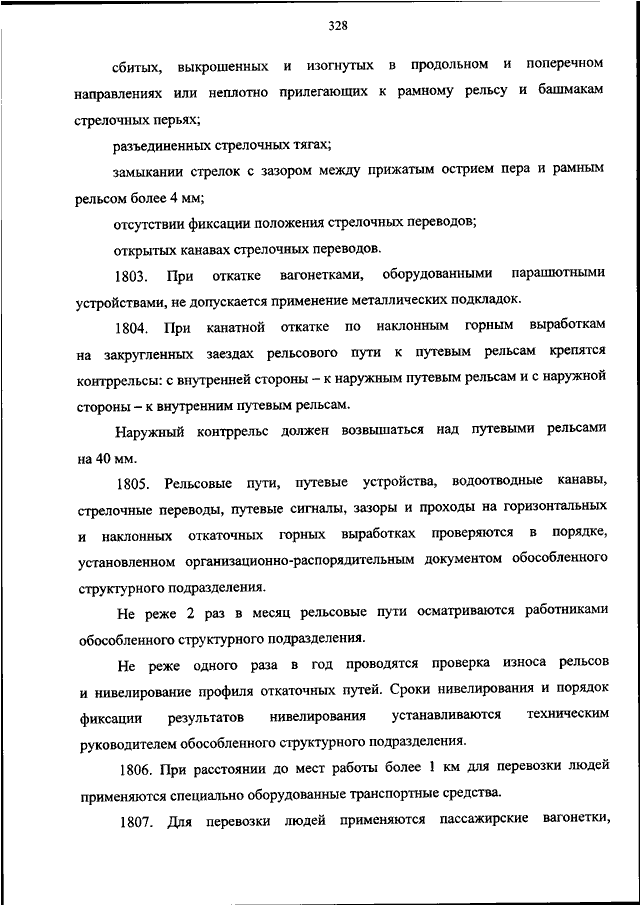 328

сбитых, выкрошенных и изогнутых в продольном и поперечном направлениях или неплотно прилегающих к рамному рельсу и башмакам стрелочных перьях;

разъединенных стрелочных тягах;

замыкании стрелок с зазором между прижатым острием пера и рамным рельсом более 4 мм;

отсутствии фиксации положения стрелочных переводов;

открытых канавах стрелочных переводов.

1803. При откатке вагонетками, оборудованными парашютными устройствами, не допускается применение металлических подкладок.

1804. При канатной откатке по наклонным горным выработкам на закругленных заездах рельсового пути к путевым рельсам крепятся контррельсы: с внутренней стороны – к наружным путевым рельсам и с наружной стороны – к внутренним путевым рельсам.

Наружный контррельс должен возвышаться над путевыми рельсами на 40 мм.

1805. Рельсовые пути, путевые устройства, водоотводные канавы, стрелочные переводы, путевые сигналы, зазоры и проходы на горизонтальных и наклонных откаточных горных выработках проверяются в порядке, установленном организационно-распорядительным документом обособленного структурного подразделения.

Не реже 2 раз в месяц рельсовые пути осматриваются работниками обособленного структурного подразделения.

Не реже одного раза в год проводятся проверка износа рельсов и нивелирование профиля откаточных путей. Сроки нивелирования и порядок фиксации результатов нивелирования устанавливаются техническим руководителем обособленного структурного подразделения.

1806. При расстоянии до мест работы более 1 км для перевозки людей применяются специально оборудованные транспортные средства.

1807. Для перевозки людей применяются пассажирские вагонетки,